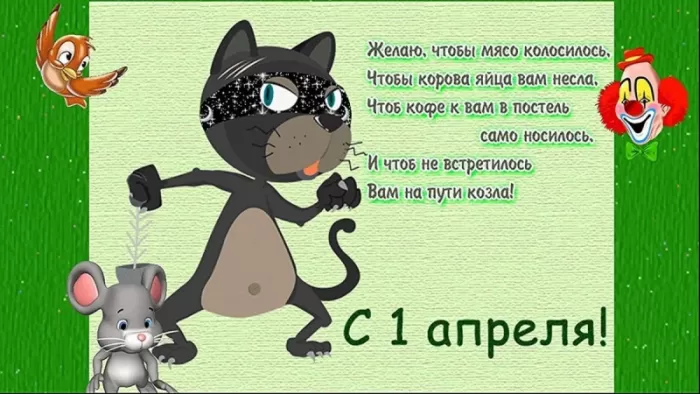 Желаю, чтобы мясо колосилось,
Чтобы корова яйца вам несла,
Чтоб кофе к вам в постель
само носилось,
И чтоб не встретилось
Вам на пути козла!

С 1 апреля!